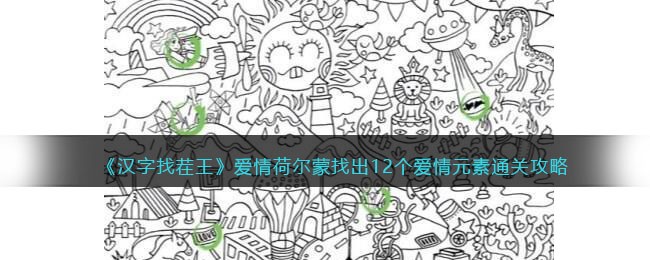 《汉字找茬王》爱情荷尔蒙找出12个爱情元素通关攻略

LOVE